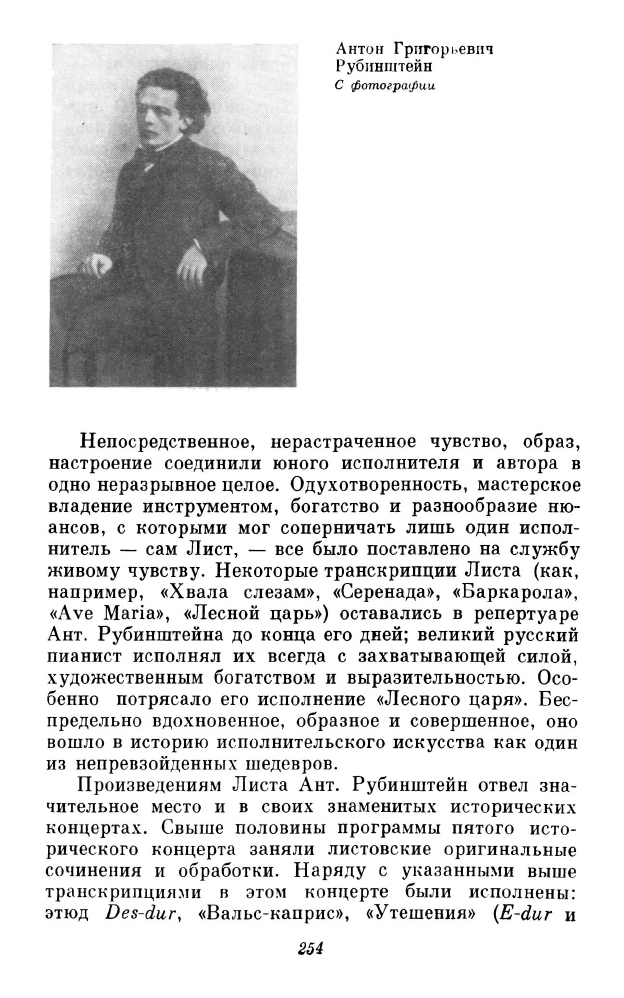 Антон Григорьевич Рубинштейн
С фотографии

Непосредственное, нерастраченное чувство, образ, настроение соединили юного исполнителя и автора в одно неразрывное целое. Одухотворенность, мастерское владение инструментом, богатство и разнообразие нюансов, с которыми мог соперничать лишь один исполнитель — сам Лист, — все было поставлено на службу живому чувству. Некоторые транскрипции Листа (как, например, «Хвала слезам», «Серенада», «Баркарола», «Ave Maria», «Лесной царь») оставались в репертуаре Ант. Рубинштейна до конца его дней; великий русский пианист исполнял их всегда с захватывающей силой, художественным богатством и выразительностью. Особенно потрясало его исполнение «Лесного царя». Беспредельно вдохновенное, образное и совершенное, оно вошло в историю исполнительского искусства как один из непревзойденных шедевров.

Произведениям Листа Ант. Рубинштейн отвел значительное место и в своих знаменитых исторических концертах. Свыше половины программы пятого исторического концерта заняли листовские оригинальные сочинения и обработки. Наряду с указанными выше транскрипциями в этом концерте были исполнены: этюд Des-dur, «Вальс-каприс», «Утешения» (E-dur и

254